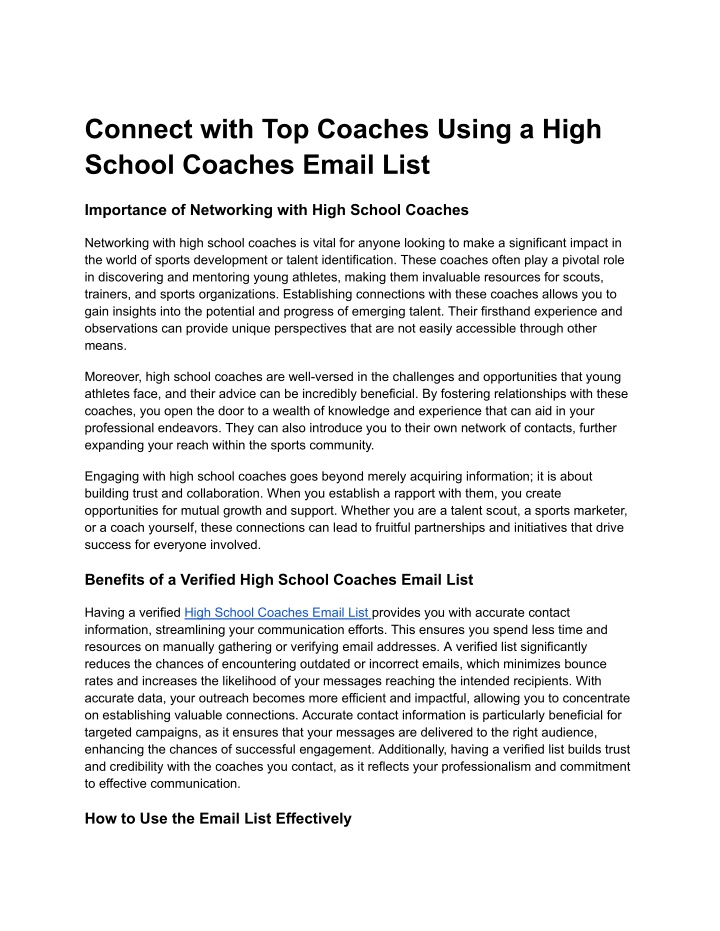 Connect with Top Coaches Using a High School Coaches Email List

Importance of Networking with High School Coaches

Networking with high school coaches is vital for anyone looking to make a significant impact in the world of sports development or talent identification. These coaches often play a pivotal role in discovering and mentoring young athletes, making them invaluable resources for scouts, trainers, and sports organizations. Establishing connections with these coaches allows you to gain insights into the potential and progress of emerging talent. Their firsthand experience and observations can provide unique perspectives that are not easily accessible through other means.

Moreover, high school coaches are well-versed in the challenges and opportunities that young athletes face, and their advice can be incredibly beneficial. By fostering relationships with these coaches, you open the door to a wealth of knowledge and experience that can aid in your professional endeavors. They can also introduce you to their own network of contacts, further expanding your reach within the sports community.

Engaging with high school coaches goes beyond merely acquiring information; it is about building trust and collaboration. When you establish a rapport with them, you create opportunities for mutual growth and support. Whether you are a talent scout, a sports marketer, or a coach yourself, these connections can lead to fruitful partnerships and initiatives that drive success for everyone involved.

Benefits of a Verified High School Coaches Email List

Having a verified High School Coaches Email List provides you with accurate contact information, streamlining your communication efforts. This ensures you spend less time and resources on manually gathering or verifying email addresses. A verified list significantly reduces the chances of encountering outdated or incorrect emails, which minimizes bounce rates and increases the likelihood of your messages reaching the intended recipients. With accurate data, your outreach becomes more efficient and impactful, allowing you to concentrate on establishing valuable connections. Accurate contact information is particularly beneficial for targeted campaigns, as it ensures that your messages are delivered to the right audience, enhancing the chances of successful engagement. Additionally, having a verified list builds trust and credibility with the coaches you contact, as it reflects your professionalism and commitment to effective communication.

How to Use the Email List Effectively